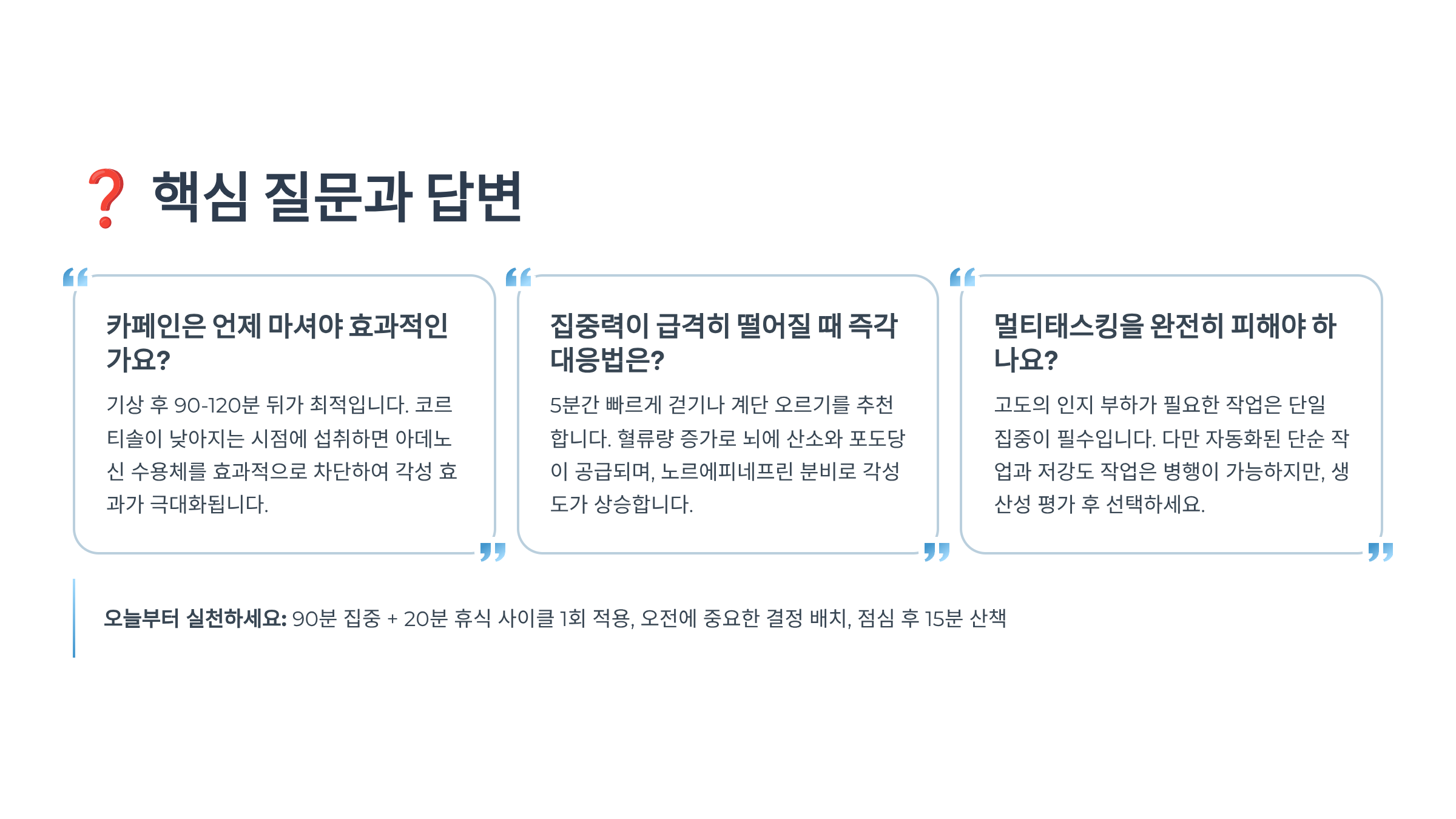 ❓ 핵심 질문과 답변

카페인은 언제 마셔야 효과적인가요?

기상 후 90-120분 뒤가 최적입니다. 코르티솔이 낮아지는 시점에 섭취하면 아데노신 수용체를 효과적으로 차단하여 각성 효과가 극대화됩니다.

집중력이 급격히 떨어질 때 즉각 대응법은?

5분간 빠르게 걷기나 계단 오르기를 추천합니다. 혈류량 증가로 뇌에 산소와 포도당이 공급되며, 노르에피네프린 분비로 각성도가 상승합니다.

멀티태스킹을 완전히 피해야 하나요?

고도의 인지 부하가 필요한 작업은 단일 집중이 필수입니다. 다만 자동화된 단순 작업과 저강도 작업은 병행이 가능하지만, 생산성 평가 후 선택하세요.

오늘부터 실천하세요: 90분 집중 + 20분 휴식 사이클 1회 적용, 오전에 중요한 결정 배치, 점심 후 15분 산책